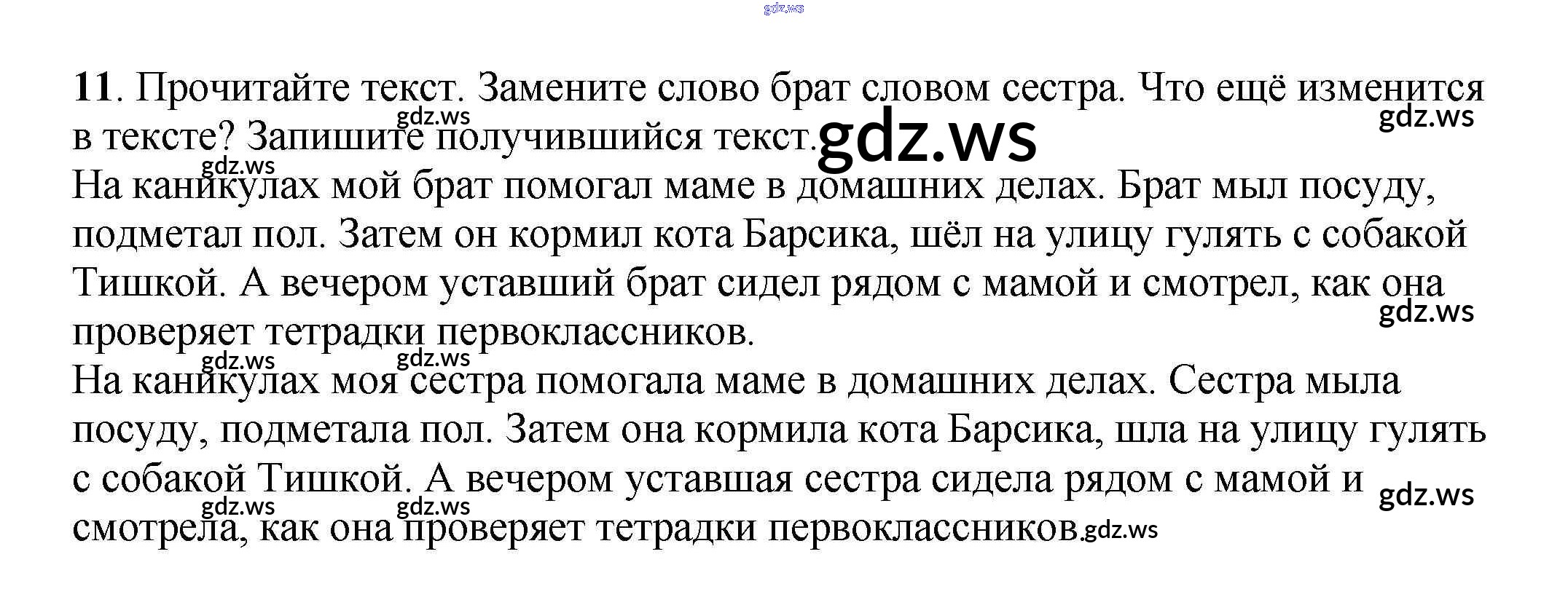 11. Прочитайте текст. Замените слово брат словом сестра. Что ещё изменится в тексте? Запишите получившийся текст.

На каникулах мой брат помогал маме в домашних делах. Брат мыл посуду, подметал пол. Затем он кормил кота Барсика, шёл на улицу гулять с собакой Тишкой. А вечером уставший брат сидел рядом с мамой и смотрел, как она проверяет тетрадки первоклассников.

На каникулах моя сестра помогала маме в домашних делах. Сестра мыла посуду, подметала пол. Затем она кормила кота Барсика, шла на улицу гулять с собакой Тишкой. А вечером уставшая сестра сидела рядом с мамой и смотрела, как она проверяет тетрадки первоклассников.

gdz.ws